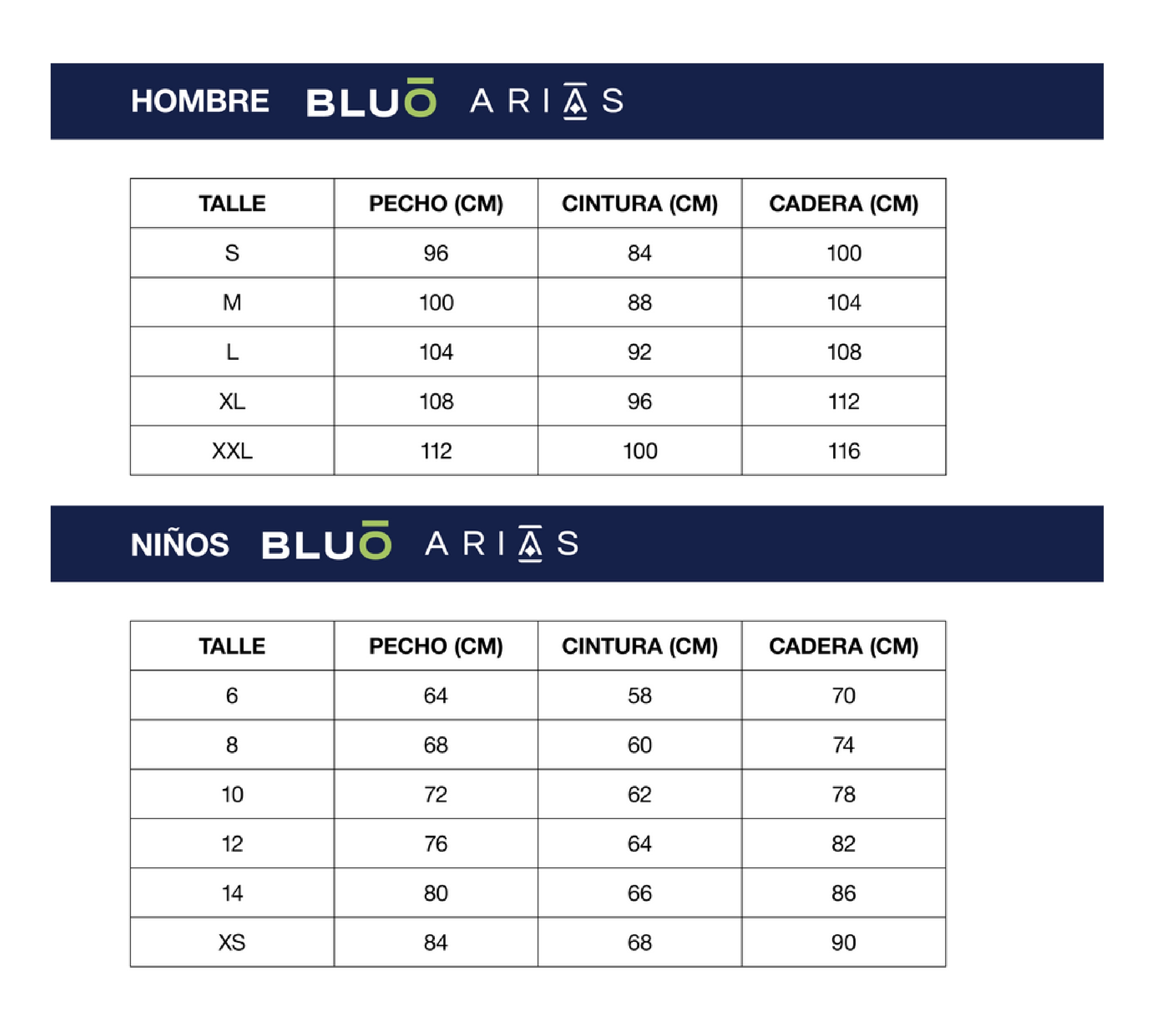 HOMBRE BLUŌ ARIAS

| TALLE | PECHO (CM) | CINTURA (CM) | CADERA (CM) |
|---|---|---|---|
| S | 96 | 84 | 100 |
| M | 100 | 88 | 104 |
| L | 104 | 92 | 108 |
| XL | 108 | 96 | 112 |
| XXL | 112 | 100 | 116 |

NIÑOS BLUŌ ARIAS

| TALLE | PECHO (CM) | CINTURA (CM) | CADERA (CM) |
|---|---|---|---|
| 6 | 64 | 58 | 70 |
| 8 | 68 | 60 | 74 |
| 10 | 72 | 62 | 78 |
| 12 | 76 | 64 | 82 |
| 14 | 80 | 66 | 86 |
| XS | 84 | 68 | 90 |